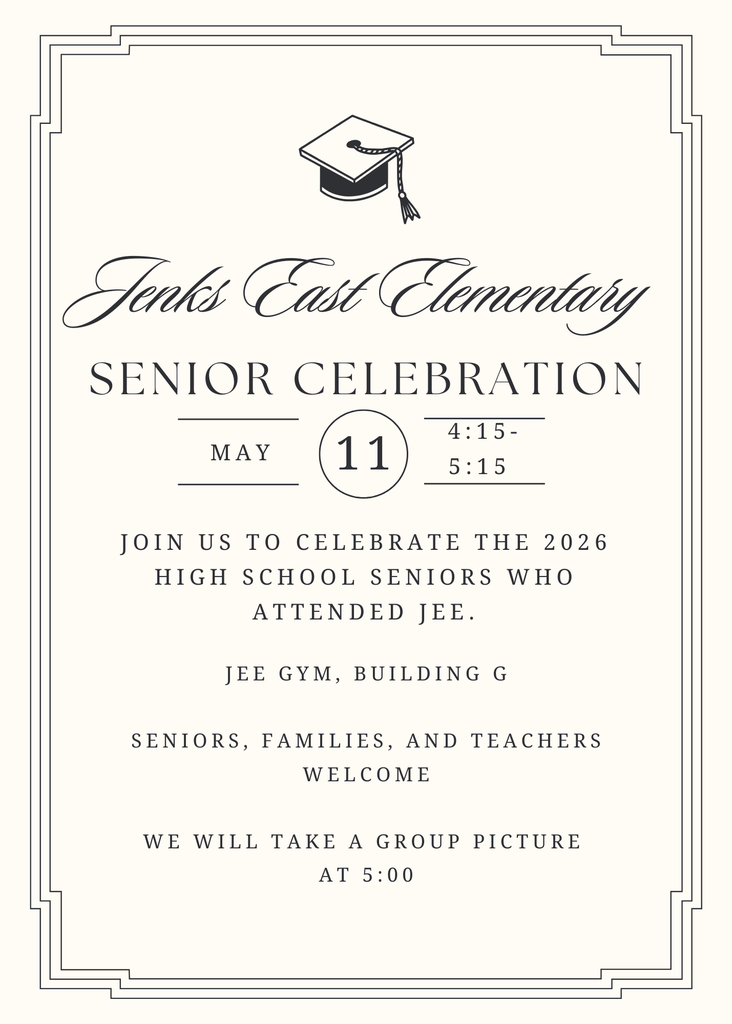 Jenks East Elementary

SENIOR CELEBRATION

MAY 11 4:15-5:15

JOIN US TO CELEBRATE THE 2026 HIGH SCHOOL SENIORS WHO ATTENDED JEE.

JEE GYM, BUILDING G

SENIORS, FAMILIES, AND TEACHERS WELCOME

WE WILL TAKE A GROUP PICTURE AT 5:00